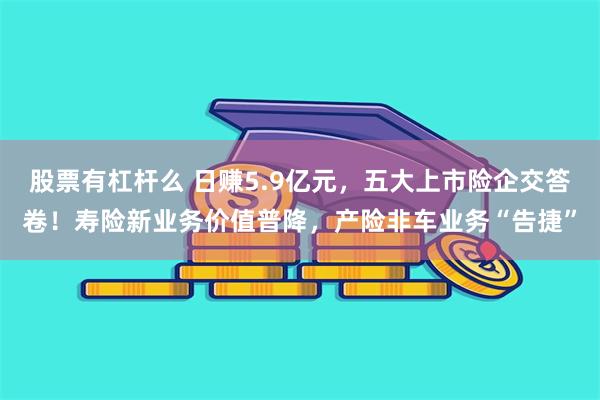 股票有杠杆么 日赚5.9亿元，五大上市险企交答卷！寿险新业务价值普降，产险非车业务“告捷”